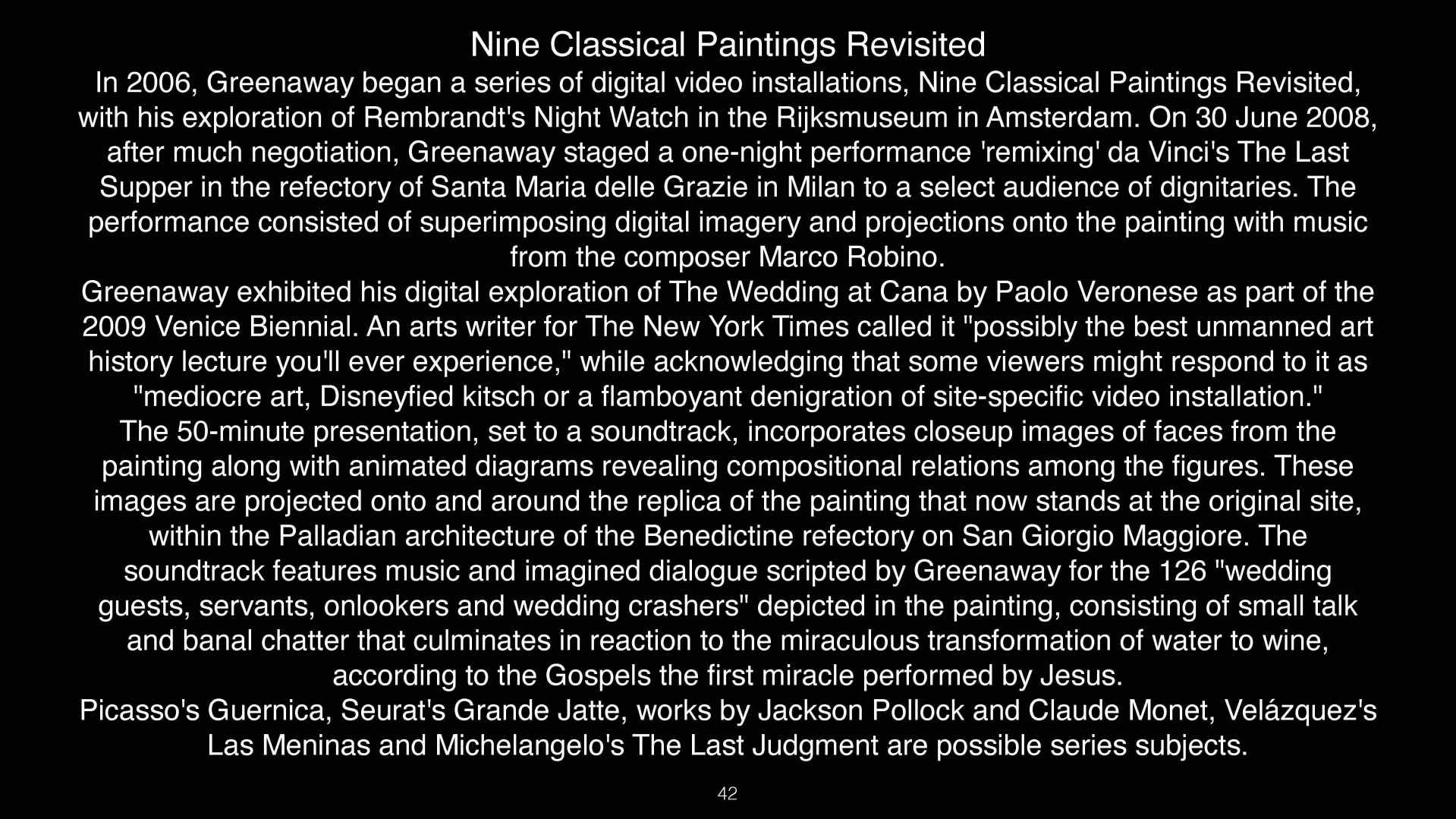 Nine Classical Paintings Revisited

In 2006, Greenaway began a series of digital video installations, Nine Classical Paintings Revisited, with his exploration of Rembrandt's Night Watch in the Rijksmuseum in Amsterdam. On 30 June 2008, after much negotiation, Greenaway staged a one-night performance 'remixing' da Vinci's The Last Supper in the refectory of Santa Maria delle Grazie in Milan to a select audience of dignitaries. The performance consisted of superimposing digital imagery and projections onto the painting with music from the composer Marco Robino.

Greenaway exhibited his digital exploration of The Wedding at Cana by Paolo Veronese as part of the 2009 Venice Biennial. An arts writer for The New York Times called it "possibly the best unmanned art history lecture you'll ever experience," while acknowledging that some viewers might respond to it as "mediocre art, Disneyfied kitsch or a flamboyant denigration of site-specific video installation."

The 50-minute presentation, set to a soundtrack, incorporates closeup images of faces from the painting along with animated diagrams revealing compositional relations among the figures. These images are projected onto and around the replica of the painting that now stands at the original site, within the Palladian architecture of the Benedictine refectory on San Giorgio Maggiore. The soundtrack features music and imagined dialogue scripted by Greenaway for the 126 "wedding guests, servants, onlookers and wedding crashers" depicted in the painting, consisting of small talk and banal chatter that culminates in reaction to the miraculous transformation of water to wine, according to the Gospels the first miracle performed by Jesus.

Picasso's Guernica, Seurat's Grande Jatte, works by Jackson Pollock and Claude Monet, Velázquez's Las Meninas and Michelangelo's The Last Judgment are possible series subjects.

42